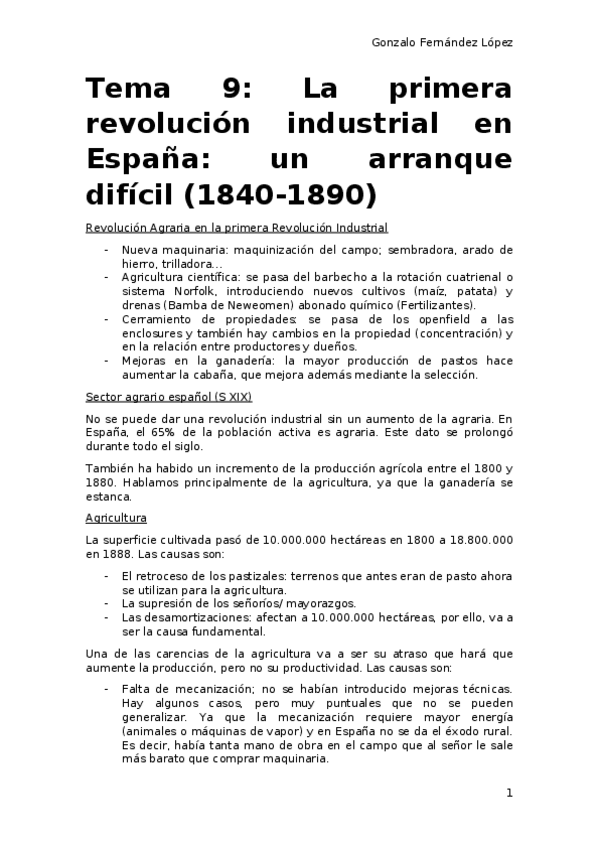 Gonzalo Fernández López

Tema 9: La primera revolución industrial en España: un arranque difícil (1840-1890)

Revolución Agraria en la primera Revolución Industrial

- Nueva maquinaria: maquinización del campo; sembradora, arado de hierro, trilladora…
- Agricultura científica: se pasa del barbecho a la rotación cuatrienal o sistema Norfolk, introduciendo nuevos cultivos (maíz, patata) y drenas (Bamba de Neweomen) abonado químico (Fertilizantes).
- Cerramiento de propiedades: se pasa de los openfield a las enclosures y también hay cambios en la propiedad (concentración) y en la relación entre productores y dueños.
- Mejoras en la ganadería: la mayor producción de pastos hace aumentar la cabaña, que mejora además mediante la selección.

Sector agrario español (S XIX)

No se puede dar una revolución industrial sin un aumento de la agraria. En España, el 65% de la población activa es agraria. Este dato se prolongó durante todo el siglo.

También ha habido un incremento de la producción agrícola entre el 1800 y 1880. Hablamos principalmente de la agricultura, ya que la ganadería se estanca.

Agricultura

La superficie cultivada pasó de 10.000.000 hectáreas en 1800 a 18.800.000 en 1888. Las causas son:

- El retroceso de los pastizales: terrenos que antes eran de pasto ahora se utilizan para la agricultura.
- La supresión de los señoríos/ mayorazgos.
- Las desamortizaciones: afectan a 10.000.000 hectáreas, por ello, va a ser la causa fundamental.

Una de las carencias de la agricultura va a ser su atraso que hará que aumente la producción, pero no su productividad. Las causas son:

- Falta de mecanización; no se habían introducido mejoras técnicas. Hay algunos casos, pero muy puntuales que no se pueden generalizar. Ya que la mecanización requiere mayor energía (animales o máquinas de vapor) y en España no se da el éxodo rural. Es decir, había tanta mano de obra en el campo que al señor le sale más barato que comprar maquinaria.

1